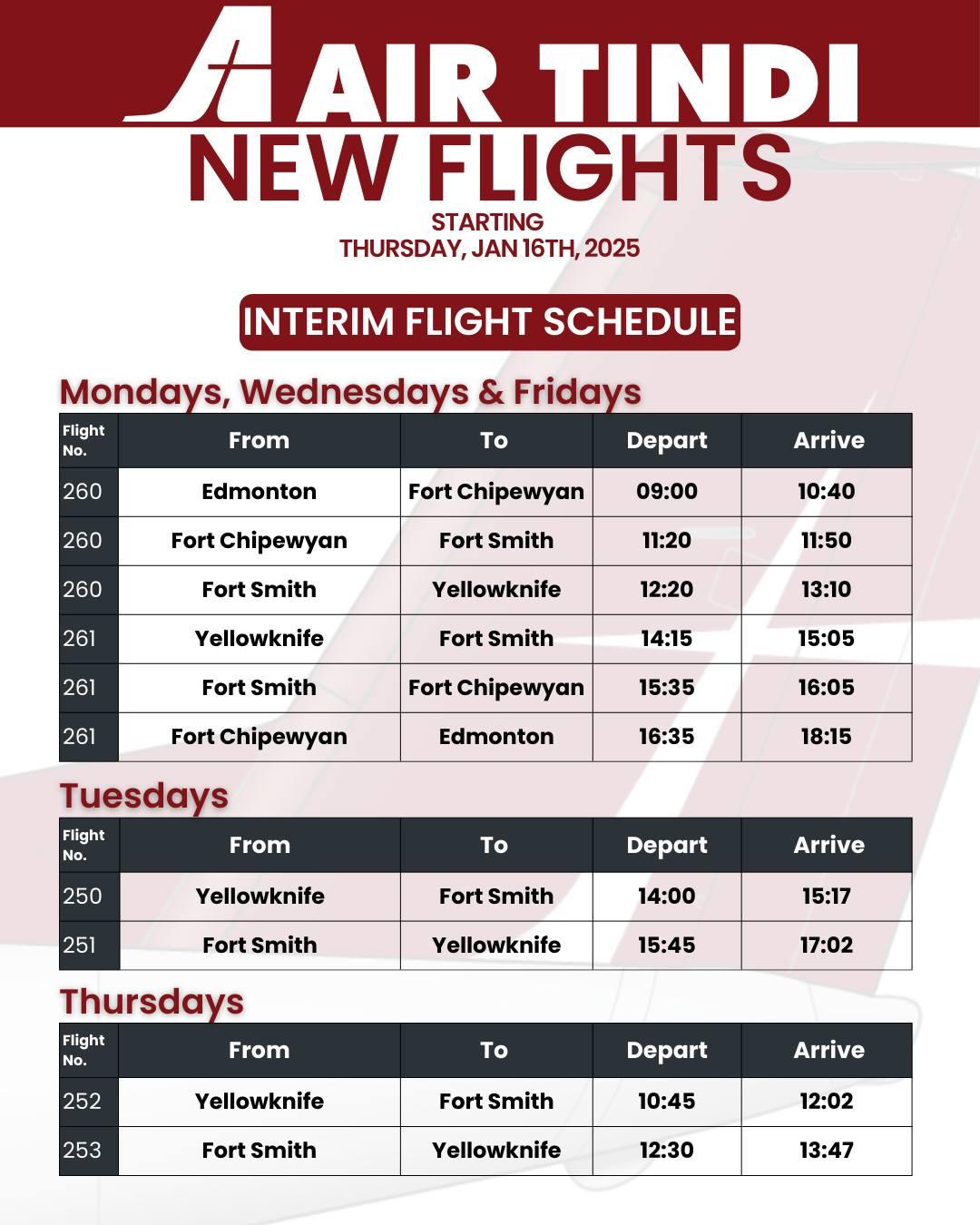 AIR TINDI
NEW FLIGHTS
STARTING
THURSDAY, JAN 16TH, 2025

INTERIM FLIGHT SCHEDULE

Mondays, Wednesdays & Fridays

| Flight No. | From | To | Depart | Arrive |
|---|---|---|---|---|
| 260 | Edmonton | Fort Chipewyan | 09:00 | 10:40 |
| 260 | Fort Chipewyan | Fort Smith | 11:20 | 11:50 |
| 260 | Fort Smith | Yellowknife | 12:20 | 13:10 |
| 261 | Yellowknife | Fort Smith | 14:15 | 15:05 |
| 261 | Fort Smith | Fort Chipewyan | 15:35 | 16:05 |
| 261 | Fort Chipewyan | Edmonton | 16:35 | 18:15 |

Tuesdays

| Flight No. | From | To | Depart | Arrive |
|---|---|---|---|---|
| 250 | Yellowknife | Fort Smith | 14:00 | 15:17 |
| 251 | Fort Smith | Yellowknife | 15:45 | 17:02 |

Thursdays

| Flight No. | From | To | Depart | Arrive |
|---|---|---|---|---|
| 252 | Yellowknife | Fort Smith | 10:45 | 12:02 |
| 253 | Fort Smith | Yellowknife | 12:30 | 13:47 |